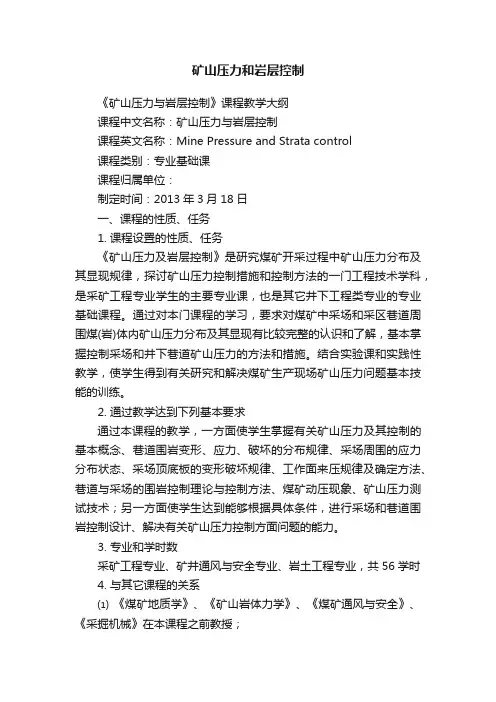 矿山压力和岩层控制

《矿山压力与岩层控制》课程教学大纲

课程中文名称：矿山压力与岩层控制

课程英文名称：Mine Pressure and Strata control

课程类别：专业基础课

课程归属单位：

制定时间：2013 年 3 月 18 日

一、课程的性质、任务

1. 课程设置的性质、任务

《矿山压力及岩层控制》是研究煤矿开采过程中矿山压力分布及其显现规律，探讨矿山压力控制措施和控制方法的一门工程技术学科，是采矿工程专业学生的主要专业课，也是其它井下工程类专业的专业基础课程。通过对本门课程的学习，要求对煤矿中采场和采区巷道周围煤(岩)体内矿山压力分布及其显现有比较完整的认识和了解，基本掌握控制采场和井下巷道矿山压力的方法和措施。结合实验课和实践性教学，使学生得到有关研究和解决煤矿生产现场矿山压力问题基本技能的训练。

2. 通过教学达到下列基本要求

通过本课程的教学，一方面使学生掌握有关矿山压力及其控制的基本概念、巷道围岩变形、应力、破坏的分布规律、采场周围的应力分布状态、采场顶底板的变形破坏规律、工作面来压规律及确定方法、巷道与采场的围岩控制理论与控制方法、煤矿动压现象、矿山压力测试技术；另一方面使学生达到能够根据具体条件，进行采场和巷道围岩控制设计、解决有关矿山压力控制方面问题的能力。

3. 专业和学时数

采矿工程专业、矿井通风与安全专业、岩土工程专业，共 56 学时

4. 与其它课程的关系

(1) 《煤矿地质学》、《矿山岩体力学》、《煤矿通风与安全》、《采掘机械》在本课程之前教授；